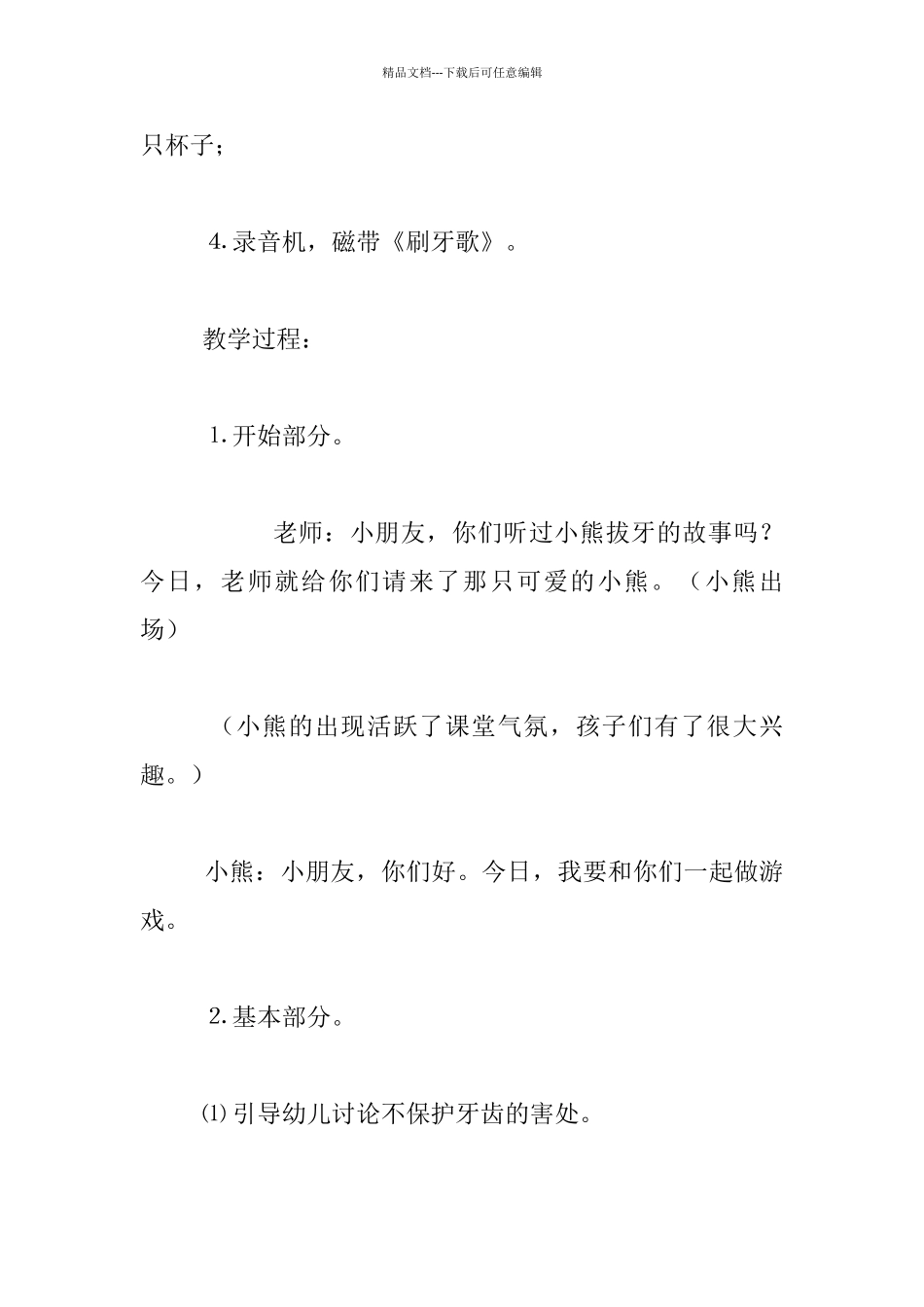 精品文档---下载后可任意编辑

只杯子；

4.录音机，磁带《刷牙歌》。

教学过程：

1.开始部分。

老师：小朋友，你们听过小熊拔牙的故事吗？今日，老师就给你们请来了那只可爱的小熊。（小熊出场）

（小熊的出现活跃了课堂气氛，孩子们有了很大兴趣。）

小熊：小朋友，你们好。今日，我要和你们一起做游戏。

2.基本部分。

⑴引导幼儿讨论不保护牙齿的害处。